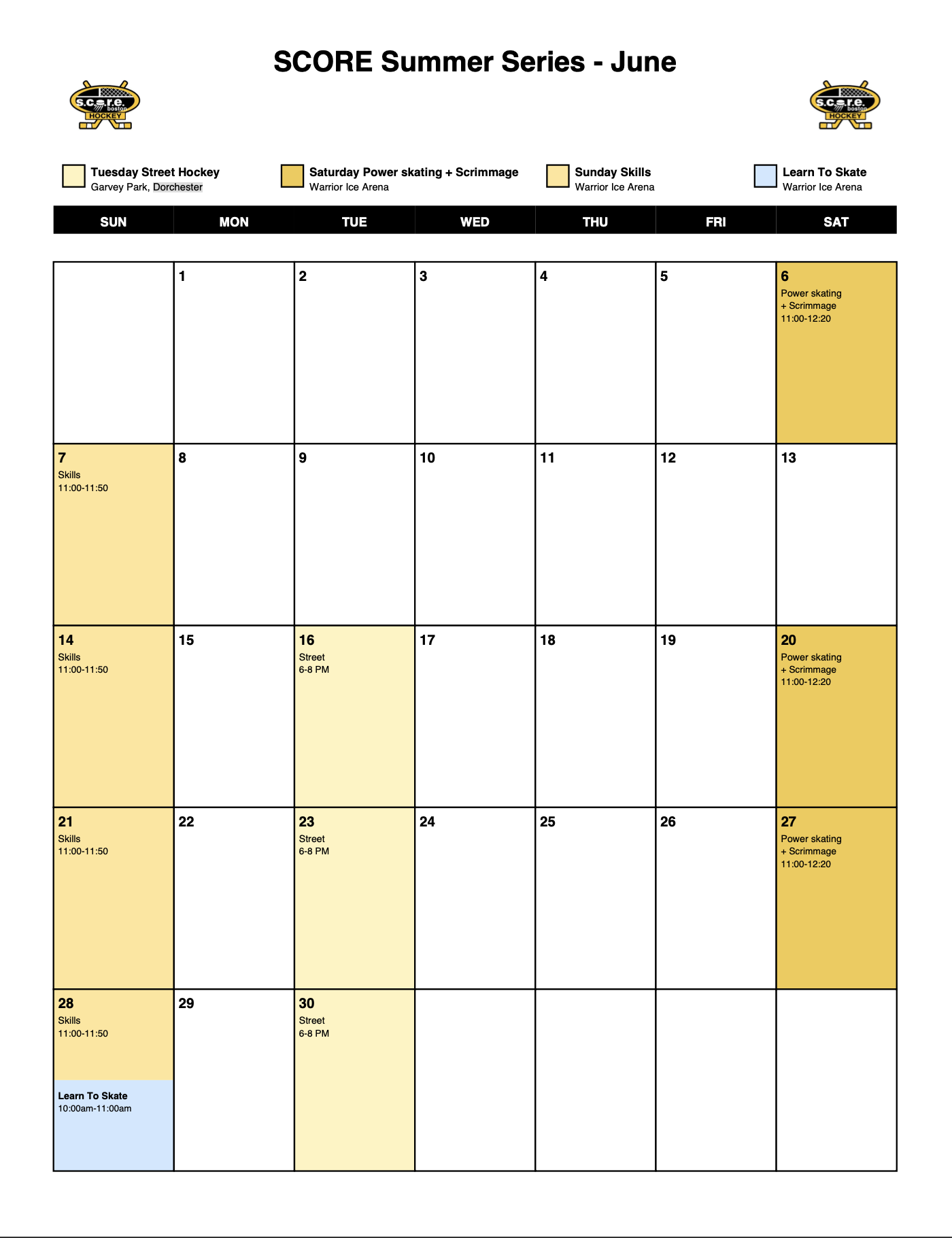 SCORE Summer Series - June

s.c.o.r.e. boston HOCKEY

s.c.o.r.e. boston HOCKEY

Tuesday Street Hockey
Garvey Park, Dorchester

Saturday Power skating + Scrimmage
Warrior Ice Arena

Sunday Skills
Warrior Ice Arena

Learn To Skate
Warrior Ice Arena

| SUN | MON | TUE | WED | THU | FRI | SAT |
|---|---|---|---|---|---|---|
| | 1 | 2 | 3 | 4 | 5 | 6 Power skating + Scrimmage 11:00-12:20 |
| 7 Skills 11:00-11:50 | 8 | 9 | 10 | 11 | 12 | 13 |
| 14 Skills 11:00-11:50 | 15 | 16 Street 6-8 PM | 17 | 18 | 19 | 20 Power skating + Scrimmage 11:00-12:20 |
| 21 Skills 11:00-11:50 | 22 | 23 Street 6-8 PM | 24 | 25 | 26 | 27 Power skating + Scrimmage 11:00-12:20 |
| 28 Skills 11:00-11:50 Learn To Skate 10:00am-11:00am | 29 | 30 Street 6-8 PM | | | | |